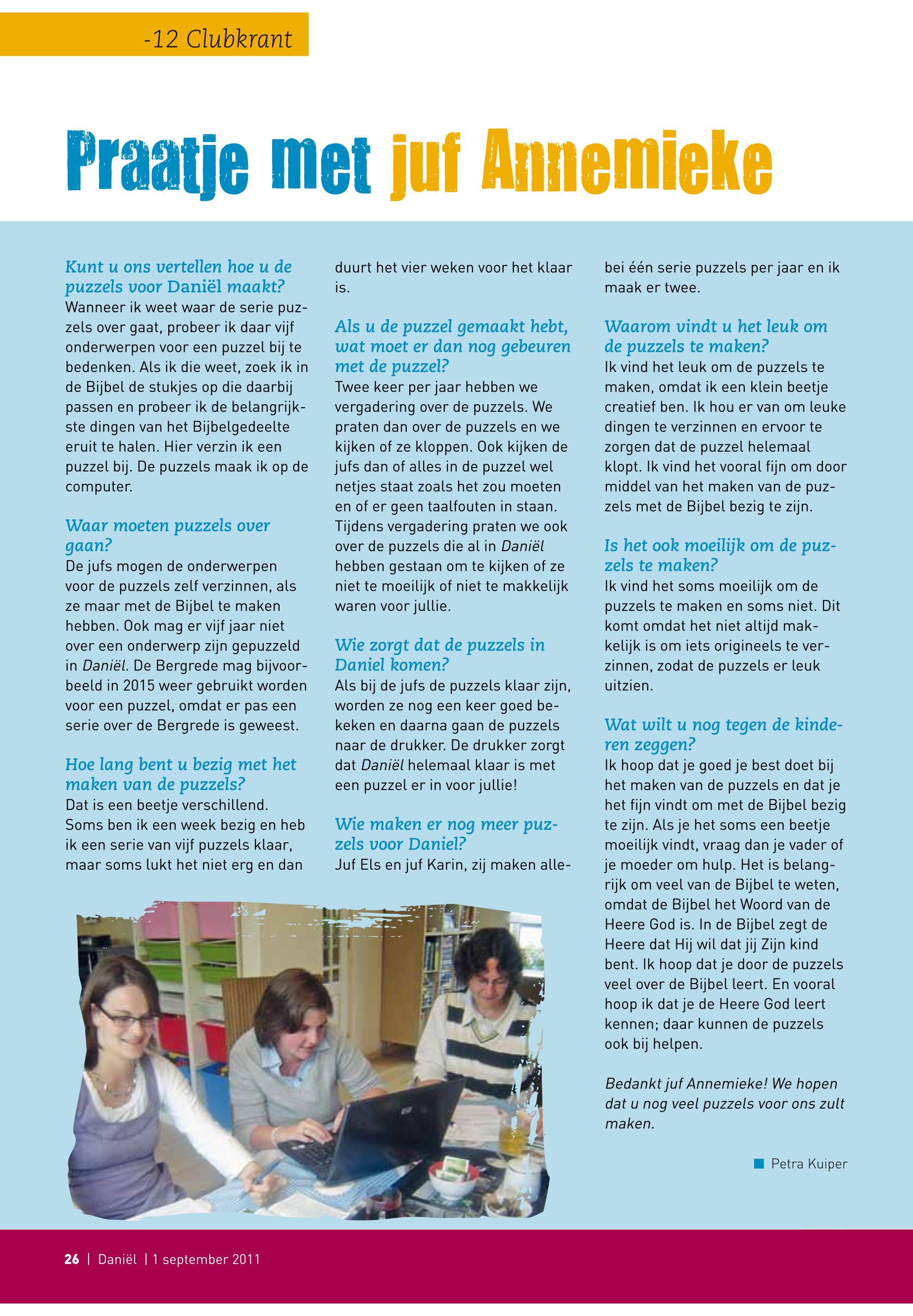 -12 Clubkrant

Praatje met juf Annemieke

Kunt u ons vertellen hoe u de puzzels voor Daniël maakt?
Wanneer ik weet waar de serie puzzels over gaat, probeer ik daar vijf onderwerpen voor een puzzel bij te bedenken. Als ik die weet, zoek ik in de Bijbel de stukjes op die daarbij passen en probeer ik de belangrijkste dingen van het Bijbelgedeelte eruit te halen. Hier verzin ik een puzzel bij. De puzzels maak ik op de computer.

Waar moeten puzzels over gaan?
De jufs mogen de onderwerpen voor de puzzels zelf verzinnen, als ze maar met de Bijbel te maken hebben. Ook mag er vijf jaar niet over een onderwerp zijn gepuzzeld in Daniël. De Bergrede mag bijvoorbeeld in 2015 weer gebruikt worden voor een puzzel, omdat er pas een serie over de Bergrede is geweest.

Hoe lang bent u bezig met het maken van de puzzels?
Dat is een beetje verschillend. Soms ben ik een week bezig en heb ik een serie van vijf puzzels klaar, maar soms lukt het niet erg en dan duurt het vier weken voor het klaar is.

Als u de puzzel gemaakt hebt, wat moet er dan nog gebeuren met de puzzel?
Twee keer per jaar hebben we vergadering over de puzzels. We praten dan over de puzzels en we kijken of ze kloppen. Ook kijken de jufs dan of alles in de puzzel wel netjes staat zoals het zou moeten en of er geen taalfouten in staan. Tijdens vergadering praten we ook over de puzzels die al in Daniël hebben gestaan om te kijken of ze niet te moeilijk of niet te makkelijk waren voor jullie.

Wie zorgt dat de puzzels in Daniel komen?
Als bij de jufs de puzzels klaar zijn, worden ze nog een keer goed bekeken en daarna gaan de puzzels naar de drukker. De drukker zorgt dat Daniël helemaal klaar is met een puzzel er in voor jullie!

Wie maken er nog meer puzzels voor Daniel?
Juf Els en juf Karin, zij maken allebei één serie puzzels per jaar en ik maak er twee.

Waarom vindt u het leuk om de puzzels te maken?
Ik vind het leuk om de puzzels te maken, omdat ik een klein beetje creatief ben. Ik hou er van om leuke dingen te verzinnen en ervoor te zorgen dat de puzzel helemaal klopt. Ik vind het vooral fijn om door middel van het maken van de puzzels met de Bijbel bezig te zijn.

Is het ook moeilijk om de puzzels te maken?
Ik vind het soms moeilijk om de puzzels te maken en soms niet. Dit komt omdat het niet altijd makkelijk is om iets origineels te verzinnen, zodat de puzzels er leuk uitzien.

Wat wilt u nog tegen de kinderen zeggen?
Ik hoop dat je goed je best doet bij het maken van de puzzels en dat je het fijn vindt om met de Bijbel bezig te zijn. Als je het soms een beetje moeilijk vindt, vraag dan je vader of je moeder om hulp. Het is belangrijk om veel van de Bijbel te weten, omdat de Bijbel het Woord van de Heere God is. In de Bijbel zegt de Heere dat Hij wil dat jij Zijn kind bent. Ik hoop dat je door de puzzels veel over de Bijbel leert. En vooral hoop ik dat je de Heere God leert kennen; daar kunnen de puzzels ook bij helpen.

Bedankt juf Annemieke! We hopen dat u nog veel puzzels voor ons zult maken.

Petra Kuiper

26 | Daniël | 1 september 2011